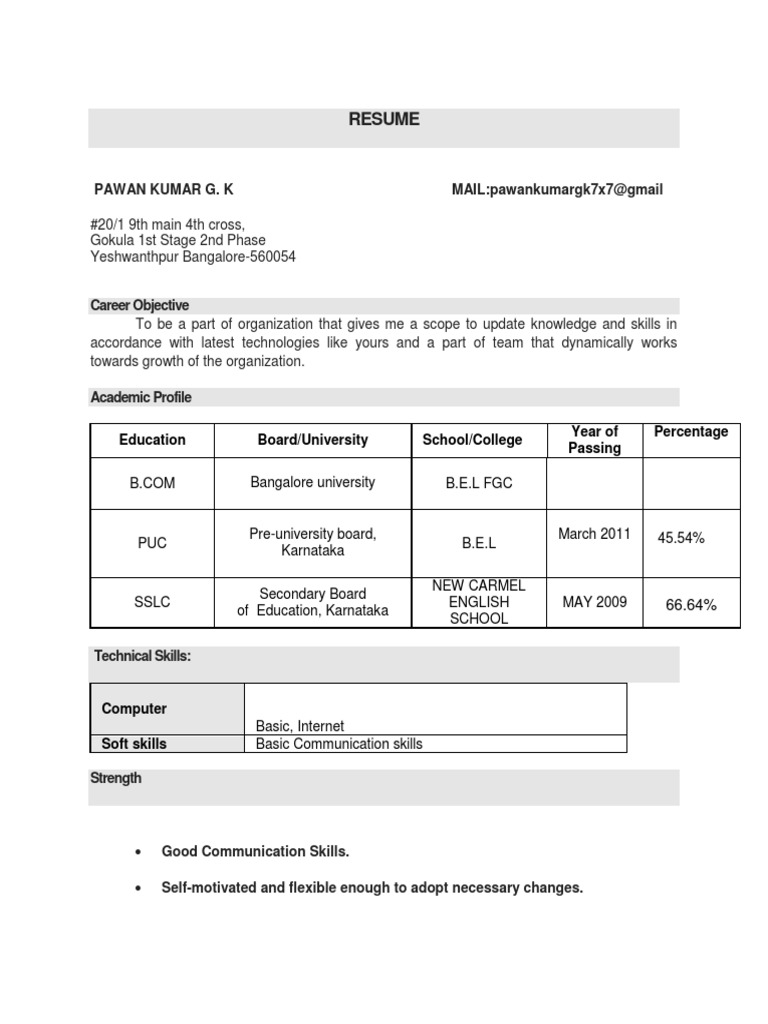 RESUME

PAWAN KUMAR G. K

MAIL:pawankumargk7x7@gmail

#20/1 9th main 4th cross,
Gokula 1st Stage 2nd Phase
Yeshwanthpur Bangalore-560054

Career Objective

To be a part of organization that gives me a scope to update knowledge and skills in accordance with latest technologies like yours and a part of team that dynamically works towards growth of the organization.

Academic Profile

| Education | Board/University | School/College | Year of Passing | Percentage |
|---|---|---|---|---|
| B.COM | Bangalore university | B.E.L FGC | | |
| PUC | Pre-university board, Karnataka | B.E.L | March 2011 | 45.54% |
| SSLC | Secondary Board of Education, Karnataka | NEW CARMEL ENGLISH SCHOOL | MAY 2009 | 66.64% |

Technical Skills:

| Computer | Basic, Internet |
|---|---|
| Soft skills | Basic Communication skills |

Strength

• Good Communication Skills.

• Self-motivated and flexible enough to adopt necessary changes.